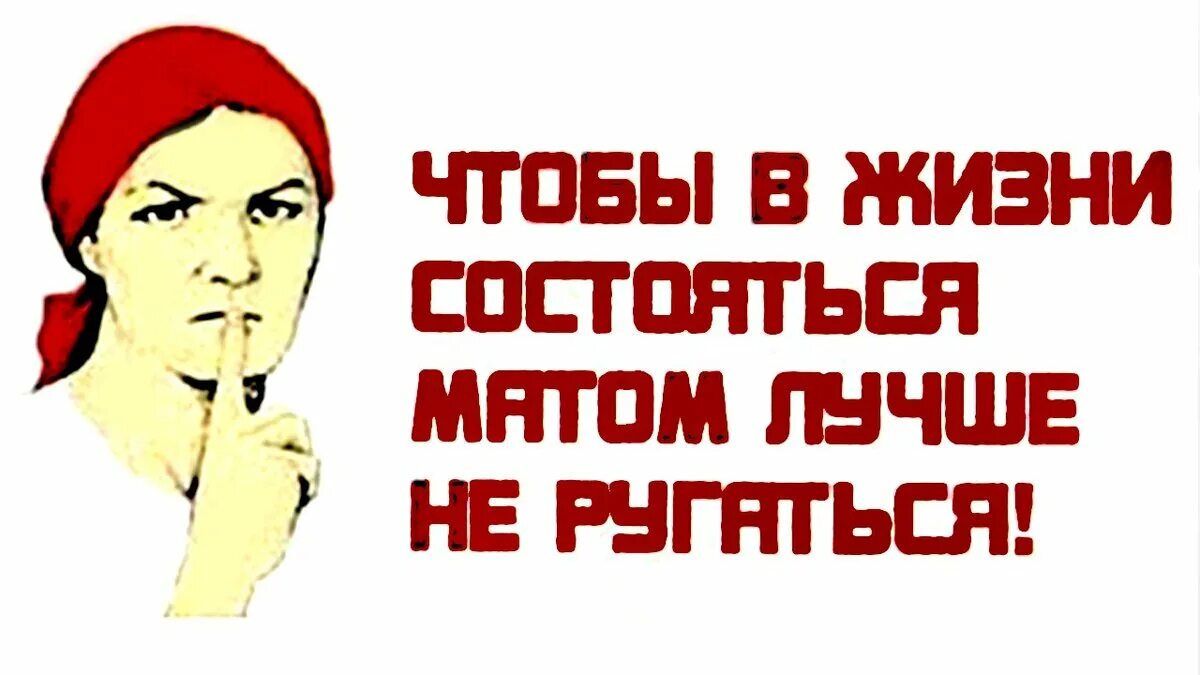 ЧТОБЫ В ЖИЗНИ СОСТОЯТЬСЯ МАТОМ ЛУЧШЕ НЕ РУГАТЬСЯ!